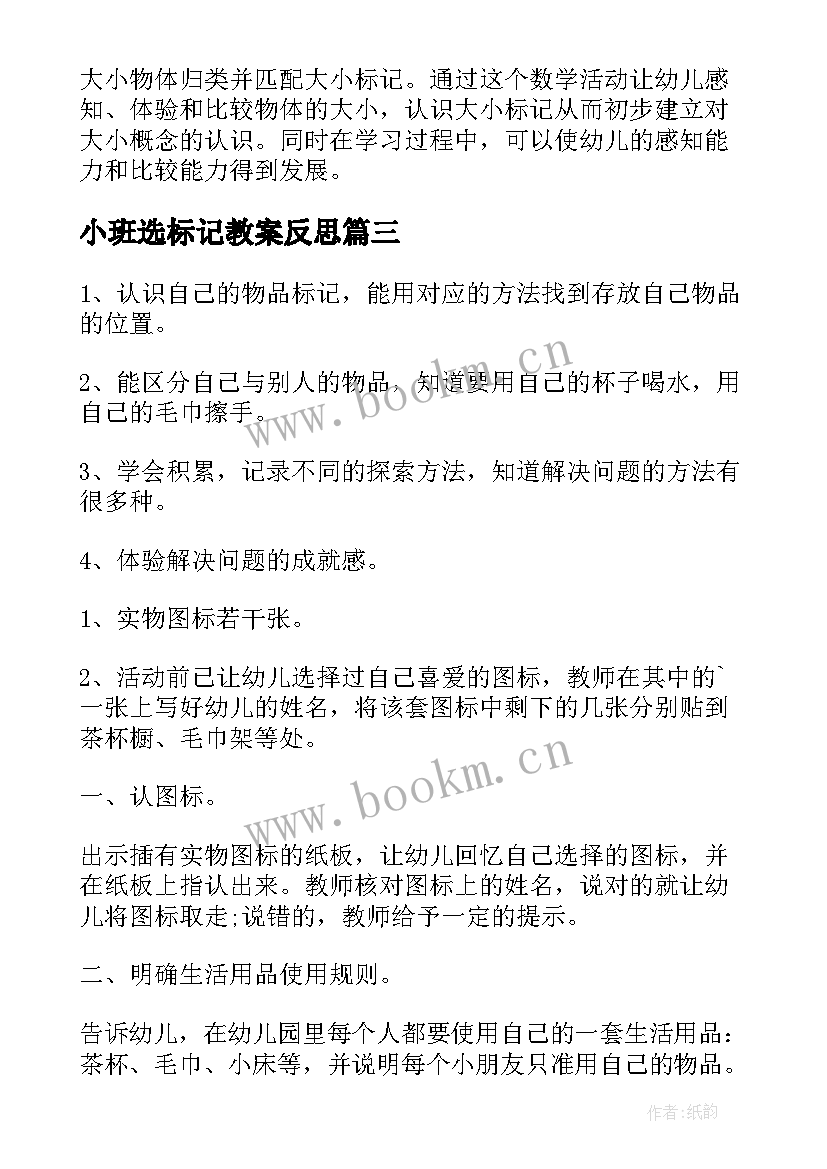 大小物体归类并匹配大小标记。通过这个数学活动让幼儿感知、体验和比较物体的大小，认识大小标记从而初步建立对大小概念的认识。同时在学习过程中，可以使幼儿的感知能力和比较能力得到发展。

小班选标记教案反思篇三

1、认识自己的物品标记，能用对应的方法找到存放自己物品的位置。

2、能区分自己与别人的物品，知道要用自己的杯子喝水，用自己的毛巾擦手。

3、学会积累，记录不同的探索方法，知道解决问题的方法有很多种。

4、体验解决问题的成就感。

1、实物图标若干张。

2、活动前已让幼儿选择过自己喜爱的图标，教师在其中的`一张上写好幼儿的姓名，将该套图标中剩下的几张分别贴到茶杯橱、毛巾架等处。

一、认图标。

出示插有实物图标的纸板，让幼儿回忆自己选择的图标，并在纸板上指认出来。教师核对图标上的姓名，说对的就让幼儿将图标取走;说错的，教师给予一定的提示。

二、明确生活用品使用规则。

告诉幼儿，在幼儿园里每个人都要使用自己的一套生活用品：茶杯、毛巾、小床等，并说明每个小朋友只准用自己的物品。

www.bookm.cn
www.bookm.cn
作者:纸韵